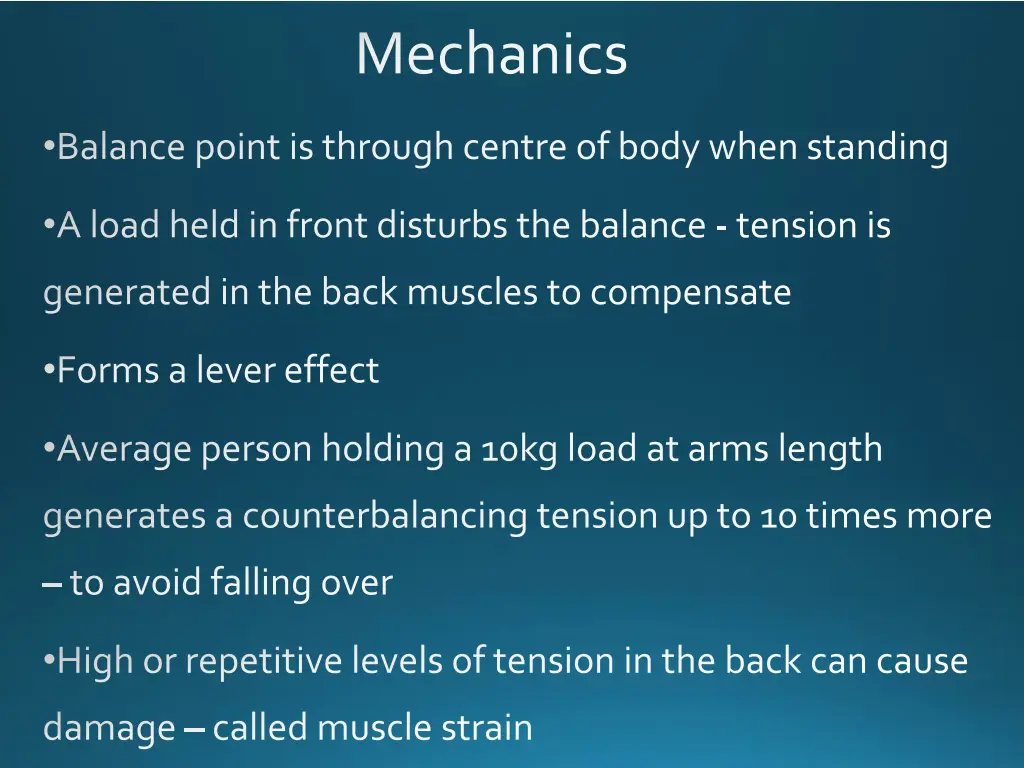 Mechanics

•Balance point is through centre of body when standing

•A load held in front disturbs the balance - tension is generated in the back muscles to compensate

•Forms a lever effect

•Average person holding a 10kg load at arms length generates a counterbalancing tension up to 10 times more – to avoid falling over

•High or repetitive levels of tension in the back can cause damage – called muscle strain